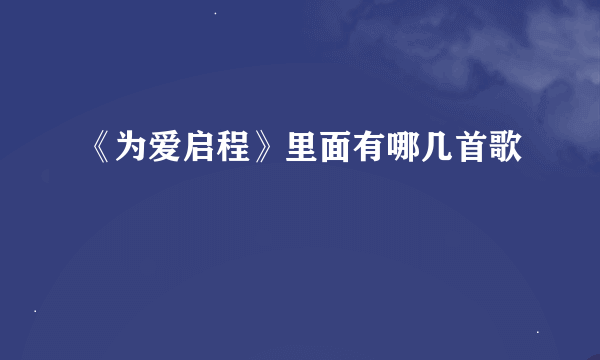 《为爱启程》里面有哪几首歌